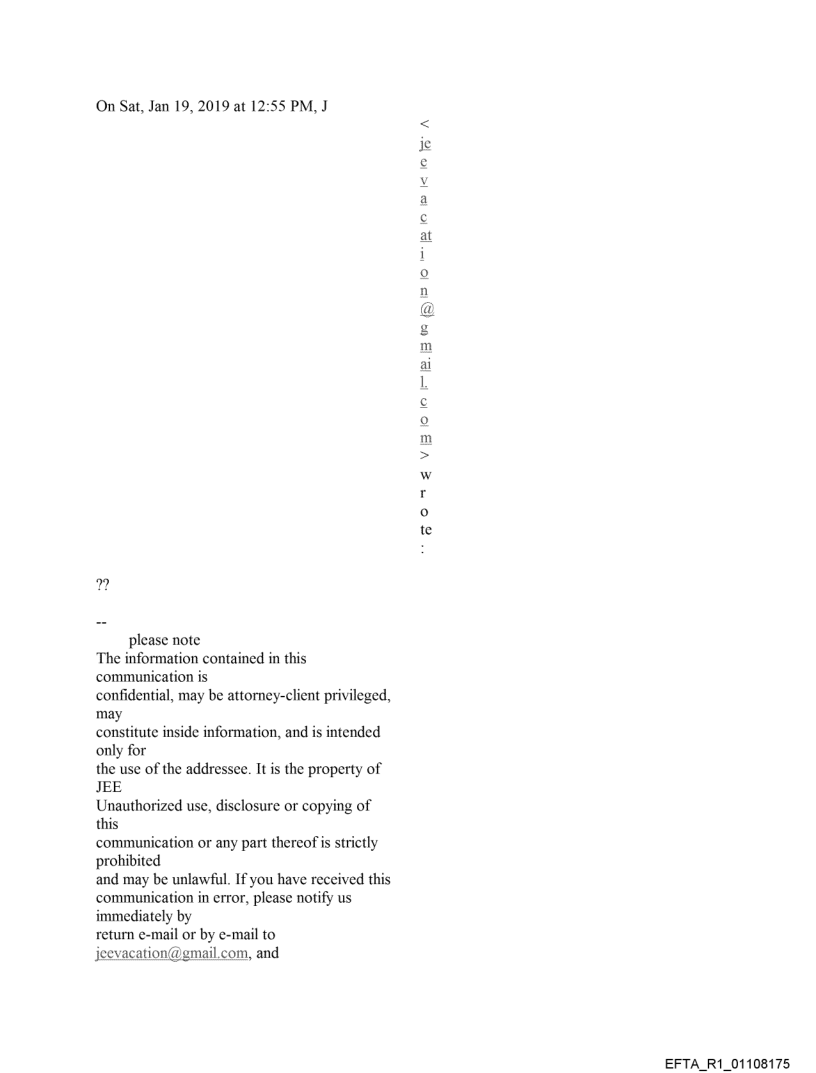 On Sat, Jan 19, 2019 at 12:55 PM, J <jeevacation@gmail.com> wrote:

??

--
please note
The information contained in this communication is confidential, may be attorney-client privileged, may constitute inside information, and is intended only for the use of the addressee. It is the property of JEE
Unauthorized use, disclosure or copying of this communication or any part thereof is strictly prohibited and may be unlawful. If you have received this communication in error, please notify us immediately by return e-mail or by e-mail to jeevacation@gmail.com, and

EFTA_R1_01108175